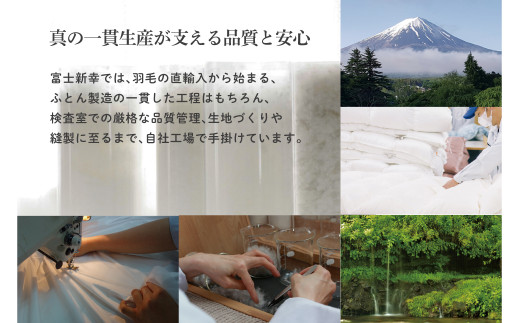 真の一貫生産が支える品質と安心

富士新幸では、羽毛の直輸入から始まる、ふとん製造の一貫した工程はもちろん、検査室での厳格な品質管理、生地づくりや縫製に至るまで、自社工場で手掛けています。